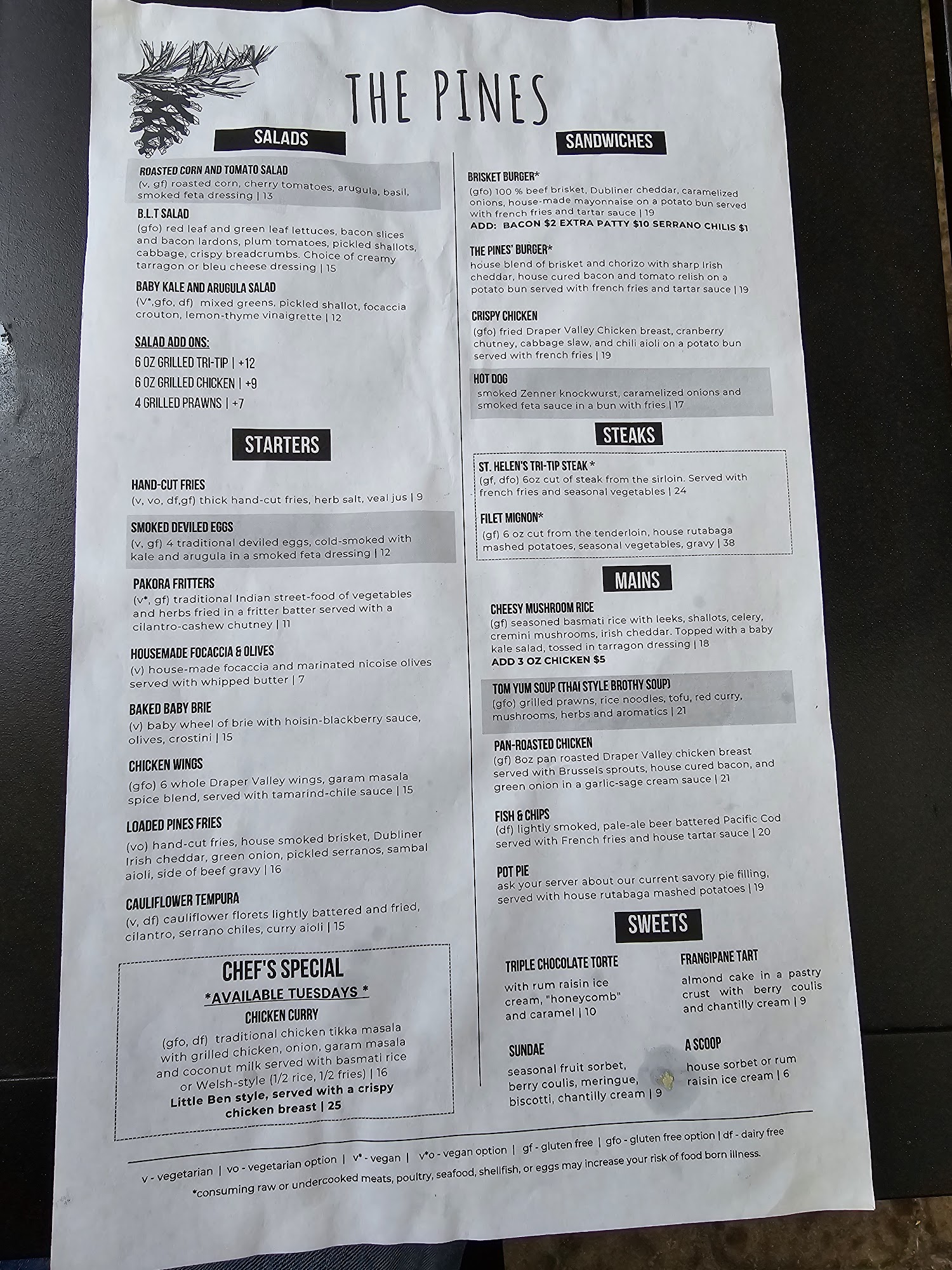 THE PINES

SALADS

ROASTED CORN AND TOMATO SALAD
(v, gf) roasted corn, cherry tomatoes, arugula, basil, smoked feta dressing | 13

B.L.T SALAD
(gfo) red leaf and green leaf lettuces, bacon slices and bacon lardons, plum tomatoes, pickled shallots, cabbage, crispy breadcrumbs. Choice of creamy tarragon or bleu cheese dressing | 15

BABY KALE AND ARUGULA SALAD
(V*,gfo, df) mixed greens, pickled shallot, focaccia crouton, lemon-thyme vinaigrette | 12

SALAD ADD ONS:
6 OZ GRILLED TRI-TIP | +12
6 OZ GRILLED CHICKEN | +9
4 GRILLED PRAWNS | +7

STARTERS

HAND-CUT FRIES
(v, vo, df,gf) thick hand-cut fries, herb salt, veal jus | 9

SMOKED DEVILED EGGS
(v, gf) 4 traditional deviled eggs, cold-smoked with kale and arugula in a smoked feta dressing | 12

PAKORA FRITTERS
(v*, gf) traditional Indian street-food of vegetables and herbs fried in a fritter batter served with a cilantro-cashew chutney | 11

HOUSEMADE FOCACCIA & OLIVES
(v) house-made focaccia and marinated nicoise olives served with whipped butter | 7

BAKED BABY BRIE
(v) baby wheel of brie with hoisin-blackberry sauce, olives, crostini | 15

CHICKEN WINGS
(gfo) 6 whole Draper Valley wings, garam masala spice blend, served with tamarind-chile sauce | 15

LOADED PINES FRIES
(vo) hand-cut fries, house smoked brisket, Dubliner Irish cheddar, green onion, pickled serranos, sambal aioli, side of beef gravy | 16

CAULIFLOWER TEMPURA
(v, df) cauliflower florets lightly battered and fried, cilantro, serrano chiles, curry aioli | 15

CHEF'S SPECIAL
*AVAILABLE TUESDAYS *
CHICKEN CURRY
(gfo, df) traditional chicken tikka masala with grilled chicken, onion, garam masala and coconut milk served with basmati rice or Welsh-style (1/2 rice, 1/2 fries) | 16
Little Ben style, served with a crispy chicken breast | 25

SANDWICHES

BRISKET BURGER*
(gfo) 100 % beef brisket, Dubliner cheddar, caramelized onions, house-made mayonnaise on a potato bun served with french fries and tartar sauce | 19
ADD: BACON $2 EXTRA PATTY $10 SERRANO CHILIS $1

THE PINES' BURGER*
house blend of brisket and chorizo with sharp Irish cheddar, house cured bacon and tomato relish on a potato bun served with french fries and tartar sauce | 19

CRISPY CHICKEN
(gfo) fried Draper Valley Chicken breast, cranberry chutney, cabbage slaw, and chili aioli on a potato bun served with french fries | 19

HOT DOG
smoked Zenner knockwurst, caramelized onions and smoked feta sauce in a bun with fries | 17

STEAKS

ST. HELEN'S TRI-TIP STEAK *
(gf, dfo) 6oz cut of steak from the sirloin. Served with french fries and seasonal vegetables | 24

FILET MIGNON*
(gf) 6 oz cut from the tenderloin, house rutabaga mashed potatoes, seasonal vegetables, gravy | 38

MAINS

CHEESY MUSHROOM RICE
(gf) seasoned basmati rice with leeks, shallots, celery, cremini mushrooms, irish cheddar. Topped with a baby kale salad, tossed in tarragon dressing | 18
ADD 3 OZ CHICKEN $5

TOM YUM SOUP (THAI STYLE BROTHY SOUP)
(gfo) grilled prawns, rice noodles, tofu, red curry, mushrooms, herbs and aromatics | 21

PAN-ROASTED CHICKEN
(gf) 8oz pan roasted Draper Valley chicken breast served with Brussels sprouts, house cured bacon, and green onion in a garlic-sage cream sauce | 21

FISH & CHIPS
(df) lightly smoked, pale-ale beer battered Pacific Cod served with French fries and house tartar sauce | 20

POT PIE
ask your server about our current savory pie filling, served with house rutabaga mashed potatoes | 19

SWEETS

TRIPLE CHOCOLATE TORTE
with rum raisin ice cream, "honeycomb" and caramel | 10

SUNDAE
seasonal fruit sorbet, berry coulis, meringue, biscotti, chantilly cream | 9

FRANGIPANE TART
almond cake in a pastry crust with berry coulis and chantilly cream | 9

A SCOOP
house sorbet or rum raisin ice cream | 6

v - vegetarian | vo - vegetarian option | v* - vegan | v*o - vegan option | gf - gluten free | gfo - gluten free option | df - dairy free
*consuming raw or undercooked meats, poultry, seafood, shellfish, or eggs may increase your risk of food born illness.